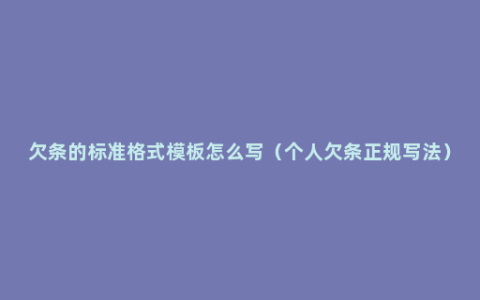 欠条的标准格式模板怎么写（个人欠条正规写法）